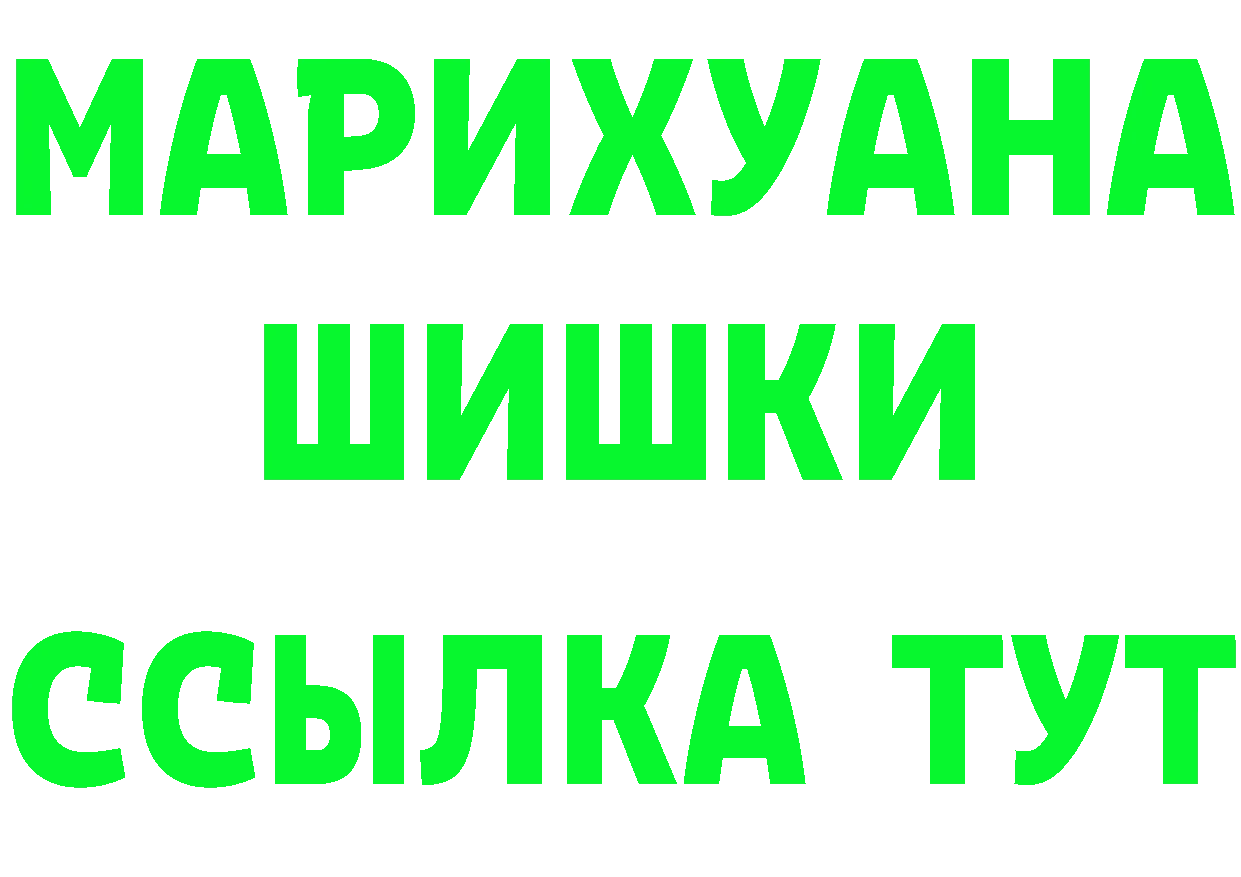 МАРИХУАНА
ШИШКИ
ССЫЛКА ТУТ